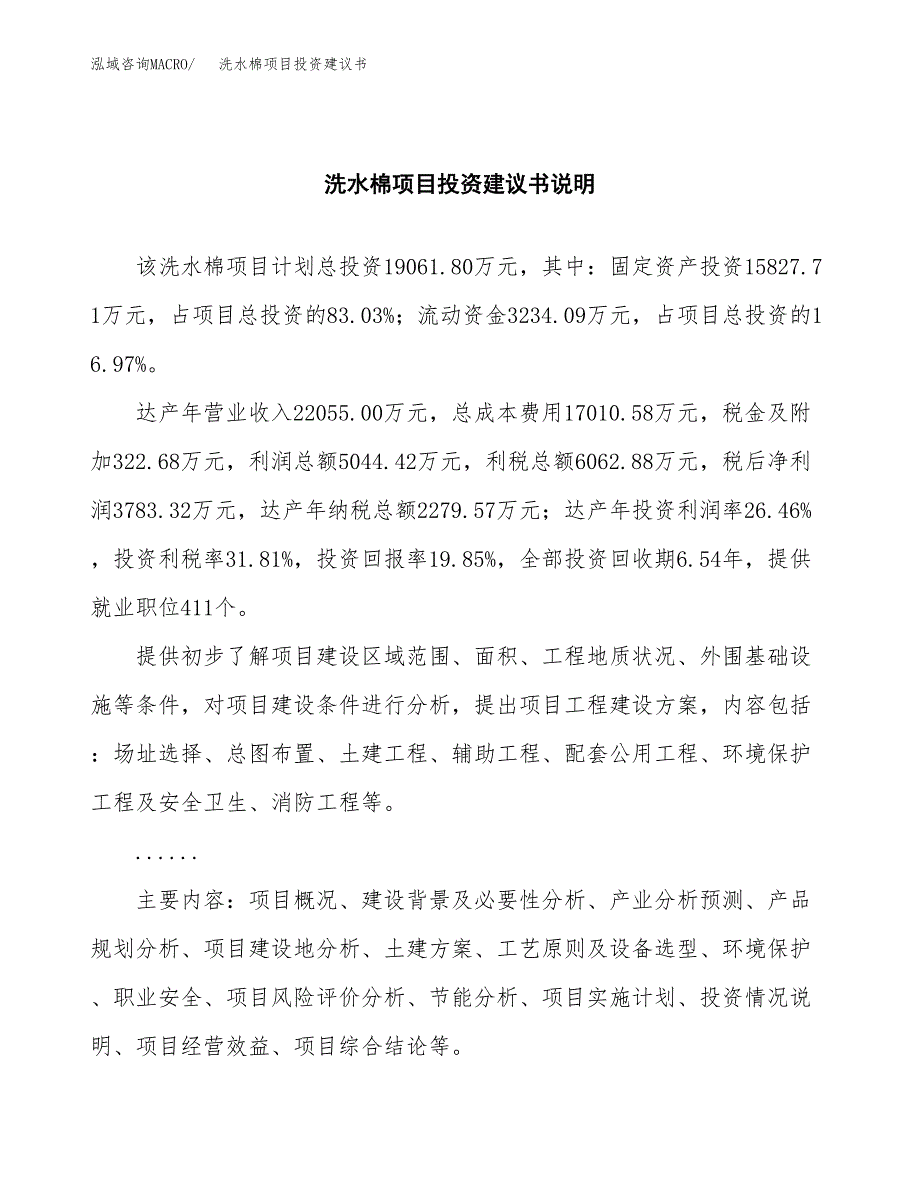 泓域咨询MACRO/　洗水棉项目投资建议书

洗水棉项目投资建议书说明

该洗水棉项目计划总投资19061.80万元，其中：固定资产投资15827.71万元，占项目总投资的83.03%；流动资金3234.09万元，占项目总投资的16.97%。

达产年营业收入22055.00万元，总成本费用17010.58万元，税金及附加322.68万元，利润总额5044.42万元，利税总额6062.88万元，税后净利润3783.32万元，达产年纳税总额2279.57万元；达产年投资利润率26.46%，投资利税率31.81%，投资回报率19.85%，全部投资回收期6.54年，提供就业职位411个。

提供初步了解项目建设区域范围、面积、工程地质状况、外围基础设施等条件，对项目建设条件进行分析，提出项目工程建设方案，内容包括：场址选择、总图布置、土建工程、辅助工程、配套公用工程、环境保护工程及安全卫生、消防工程等。

......

主要内容：项目概况、建设背景及必要性分析、产业分析预测、产品规划分析、项目建设地分析、土建方案、工艺原则及设备选型、环境保护、职业安全、项目风险评价分析、节能分析、项目实施计划、投资情况说明、项目经营效益、项目综合结论等。